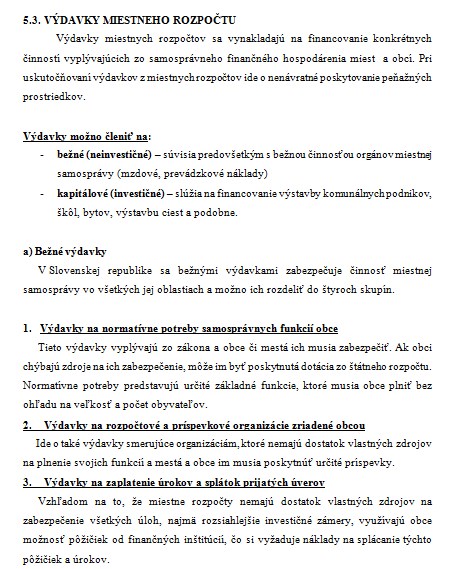 5.3. VÝDAVKY MIESTNEHO ROZPOČTU

Výdavky miestnych rozpočtov sa vynakladajú na financovanie konkrétnych činností vyplývajúcich zo samosprávneho finančného hospodárenia miest a obcí. Pri uskutočňovaní výdavkov z miestnych rozpočtov ide o nenávratné poskytovanie peňažných prostriedkov.

Výdavky možno členiť na:

- bežné (neinvestičné) – súvisia predovšetkým s bežnou činnosťou orgánov miestnej samosprávy (mzdové, prevádzkové náklady)
- kapitálové (investičné) – slúžia na financovanie výstavby komunálnych podnikov, škôl, bytov, výstavbu ciest a podobne.

a) Bežné výdavky

V Slovenskej republike sa bežnými výdavkami zabezpečuje činnosť miestnej samosprávy vo všetkých jej oblastiach a možno ich rozdeliť do štyroch skupín.

1. Výdavky na normatívne potreby samosprávnych funkcií obce

Tieto výdavky vyplývajú zo zákona a obce či mestá ich musia zabezpečiť. Ak obci chýbajú zdroje na ich zabezpečenie, môže im byť poskytnutá dotácia zo štátneho rozpočtu. Normatívne potreby predstavujú určité základné funkcie, ktoré musia obce plniť bez ohľadu na veľkosť a počet obyvateľov.

2. Výdavky na rozpočtové a príspevkové organizácie zriadené obcou

Ide o také výdavky smerujúce organizáciám, ktoré nemajú dostatok vlastných zdrojov na plnenie svojich funkcií a mestá a obce im musia poskytnúť určité príspevky.

3. Výdavky na zaplatenie úrokov a splátok prijatých úverov

Vzhľadom na to, že miestne rozpočty nemajú dostatok vlastných zdrojov na zabezpečenie všetkých úloh, najmä rozsiahlejšie investičné zámery, využívajú obce možnosť pôžičiek od finančných inštitúcií, čo si vyžaduje náklady na splácanie týchto pôžičiek a úrokov.